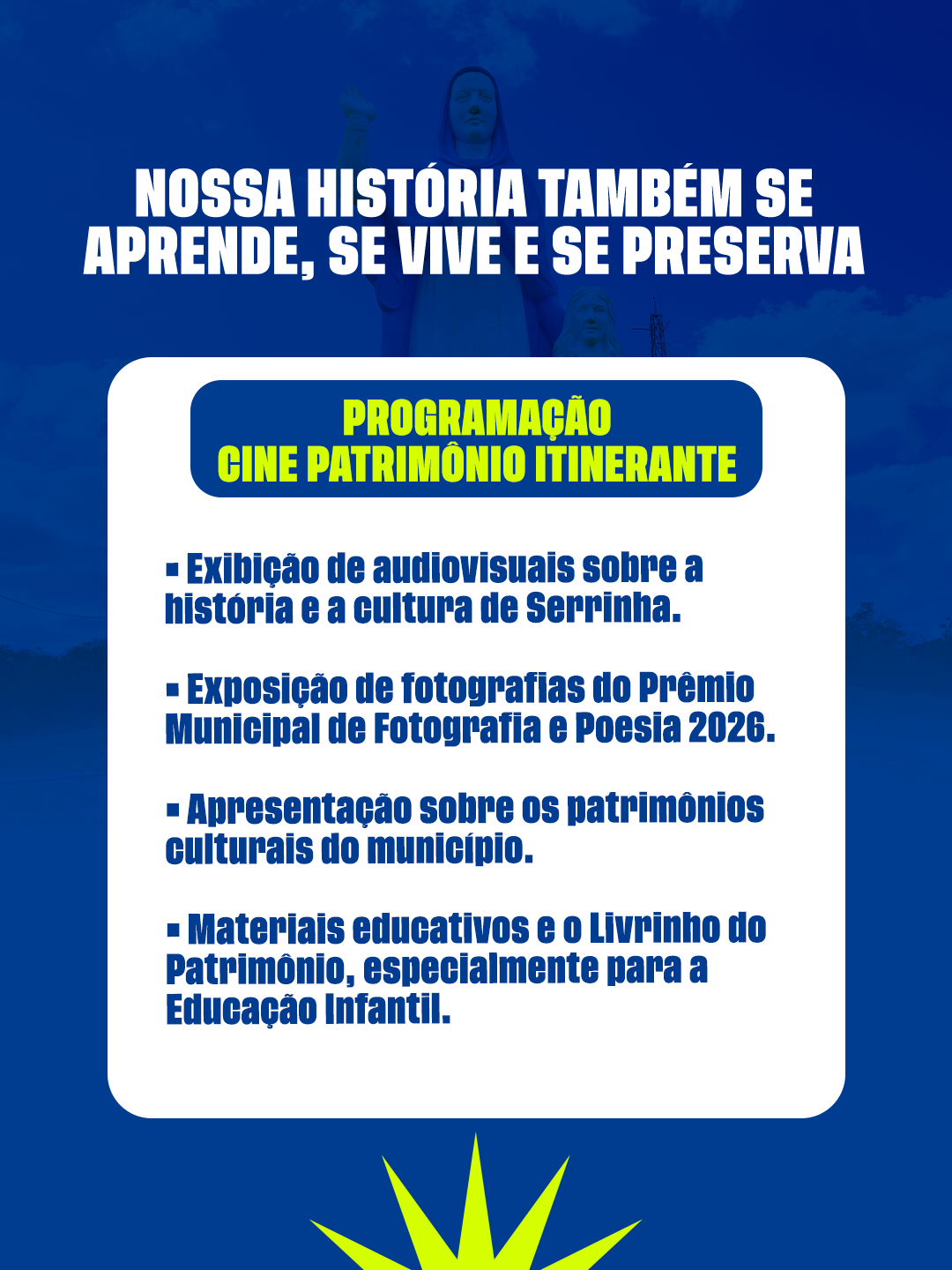 NOSSA HISTÓRIA TAMBÉM SE APRENDE, SE VIVE E SE PRESERVA

PROGRAMAÇÃO
CINE PATRIMÔNIO ITINERANTE

▪ Exibição de audiovisuais sobre a história e a cultura de Serrinha.

▪ Exposição de fotografias do Prêmio Municipal de Fotografia e Poesia 2026.

▪ Apresentação sobre os patrimônios culturais do município.

▪ Materiais educativos e o Livrinho do Patrimônio, especialmente para a Educação Infantil.